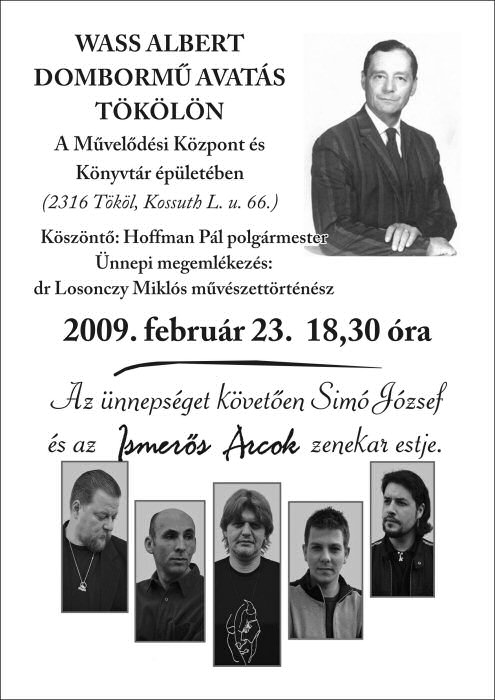 WASS ALBERT
DOMBORMŰ AVATÁS
TÖKÖLÖN

A Művelődési Központ és Könyvtár épületében
(2316 Tököl, Kossuth L. u. 66.)

Köszöntő: Hoffman Pál polgármester
Ünnepi megemlékezés:
dr Losonczy Miklós művészettörténész

2009. február 23. 18,30 óra

Az ünnepséget követően Simó József és az Ismerős Arcok zenekar estje.